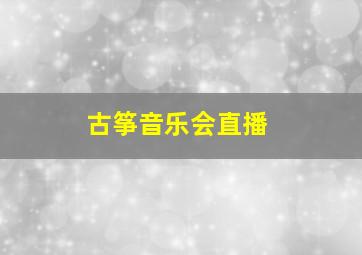 古筝音乐会直播